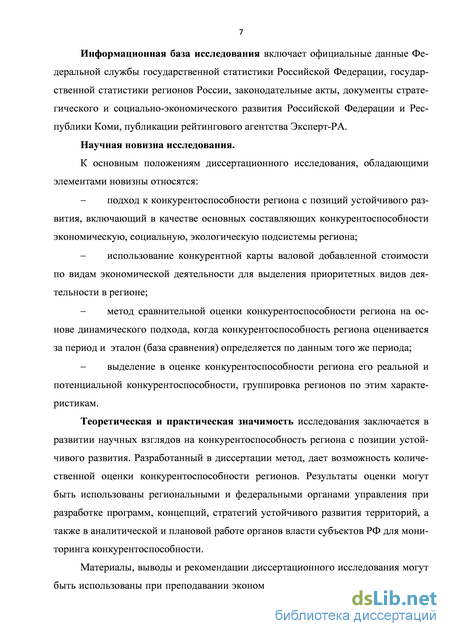 7

**Информационная база исследования** включает официальные данные Федеральной службы государственной статистики Российской Федерации, государственной статистики регионов России, законодательные акты, документы стратегического и социально-экономического развития Российской Федерации и Республики Коми, публикации рейтингового агентства Эксперт-РА.

**Научная новизна исследования.**

К основным положениям диссертационного исследования, обладающими элементами новизны относятся:

– подход к конкурентоспособности региона с позиций устойчивого развития, включающий в качестве основных составляющих конкурентоспособности экономическую, социальную, экологическую подсистемы региона;

– использование конкурентной карты валовой добавленной стоимости по видам экономической деятельности для выделения приоритетных видов деятельности в регионе;

– метод сравнительной оценки конкурентоспособности региона на основе динамического подхода, когда конкурентоспособность региона оценивается за период и эталон (база сравнения) определяется по данным того же периода;

– выделение в оценке конкурентоспособности региона его реальной и потенциальной конкурентоспособности, группировка регионов по этим характеристикам.

**Теоретическая и практическая значимость** исследования заключается в развитии научных взглядов на конкурентоспособность региона с позиции устойчивого развития. Разработанный в диссертации метод, дает возможность количественной оценки конкурентоспособности регионов. Результаты оценки могут быть использованы региональными и федеральными органами управления при разработке программ, концепций, стратегий устойчивого развития территорий, а также в аналитической и плановой работе органов власти субъектов РФ для мониторинга конкурентоспособности.

Материалы, выводы и рекомендации диссертационного исследования могут быть использованы при преподавании эконом

dsLib.net
библиотека диссертаций